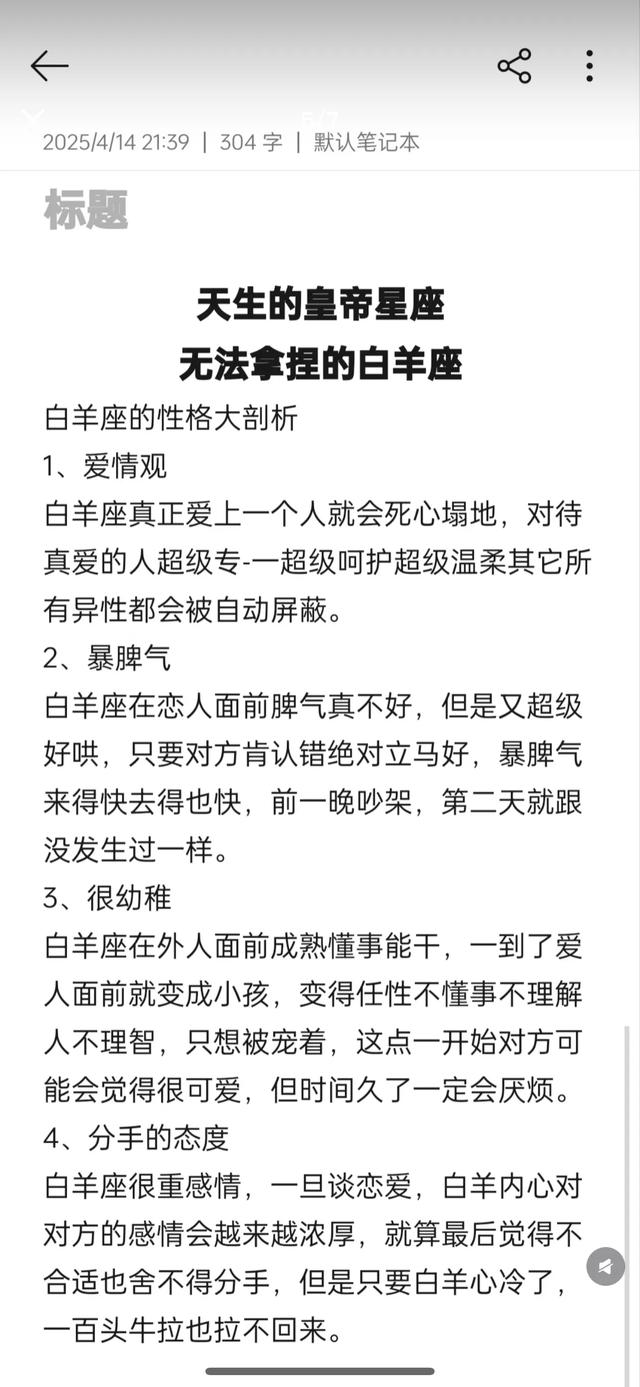 2025/4/14 21:39 | 304 字 | 默认笔记本

标题

天生的皇帝星座
无法拿捏的白羊座

白羊座的性格大剖析
1、爱情观
白羊座真正爱上一个人就会死心塌地，对待真爱的人超级专-一超级呵护超级温柔其它所有异性都会被自动屏蔽。
2、暴脾气
白羊座在恋人面前脾气真不好，但是又超级好哄，只要对方肯认错绝对立马好，暴脾气来得快去得也快，前一晚吵架，第二天就跟没发生过一样。
3、很幼稚
白羊座在外人面前成熟懂事能干，一到了爱人面前就变成小孩，变得任性不懂事不理解人不理智，只想被宠着，这点一开始对方可能会觉得很可爱，但时间久了一定会厌烦。
4、分手的态度
白羊座很重感情，一旦谈恋爱，白羊内心对对方的感情会越来越浓厚，就算最后觉得不合适也舍不得分手，但是只要白羊心冷了，一百头牛拉也拉不回来。